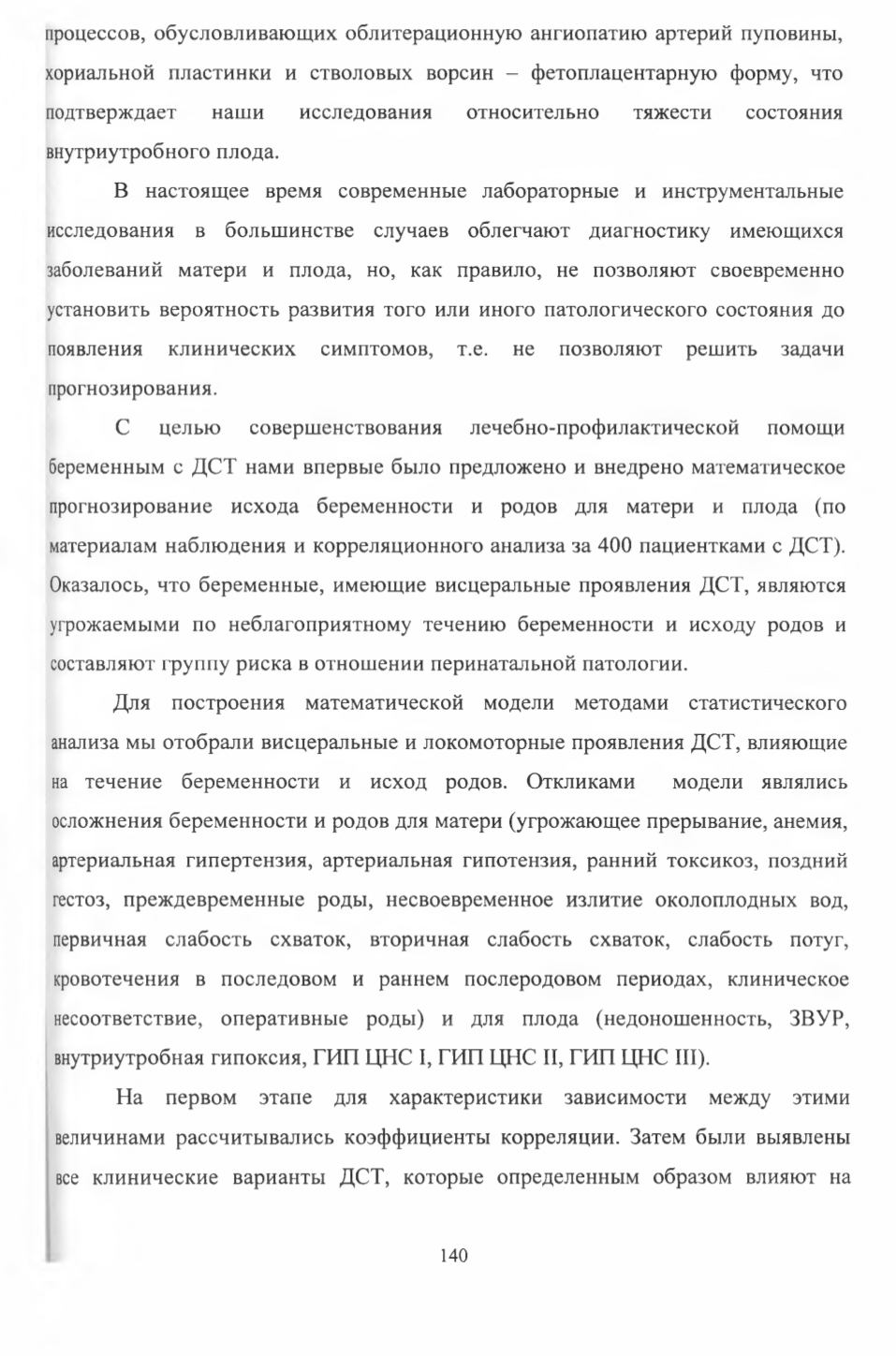 процессов, обусловливающих облитерационную ангиопатию артерий пуповины, хориальной пластинки и стволовых ворсин – фетоплацентарную форму, что подтверждает наши исследования относительно тяжести состояния внутриутробного плода.

В настоящее время современные лабораторные и инструментальные исследования в большинстве случаев облегчают диагностику имеющихся заболеваний матери и плода, но, как правило, не позволяют своевременно установить вероятность развития того или иного патологического состояния до появления клинических симптомов, т.е. не позволяют решить задачи прогнозирования.

С целью совершенствования лечебно-профилактической помощи беременным с ДСТ нами впервые было предложено и внедрено математическое прогнозирование исхода беременности и родов для матери и плода (по материалам наблюдения и корреляционного анализа за 400 пациентками с ДСТ). Оказалось, что беременные, имеющие висцеральные проявления ДСТ, являются угрожаемыми по неблагоприятному течению беременности и исходу родов и составляют группу риска в отношении перинатальной патологии.

Для построения математической модели методами статистического анализа мы отобрали висцеральные и локомоторные проявления ДСТ, влияющие на течение беременности и исход родов. Откликами модели являлись осложнения беременности и родов для матери (угрожающее прерывание, анемия, артериальная гипертензия, артериальная гипотензия, ранний токсикоз, поздний гестоз, преждевременные роды, несвоевременное излитие околоплодных вод, первичная слабость схваток, вторичная слабость схваток, слабость потуг, кровотечения в последовом и раннем послеродовом периодах, клиническое несоответствие, оперативные роды) и для плода (недоношенность, ЗВУР, внутриутробная гипоксия, ГИП ЦНС I, ГИП ЦНС II, ГИП ЦНС III).

На первом этапе для характеристики зависимости между этими величинами рассчитывались коэффициенты корреляции. Затем были выявлены все клинические варианты ДСТ, которые определенным образом влияют на

140